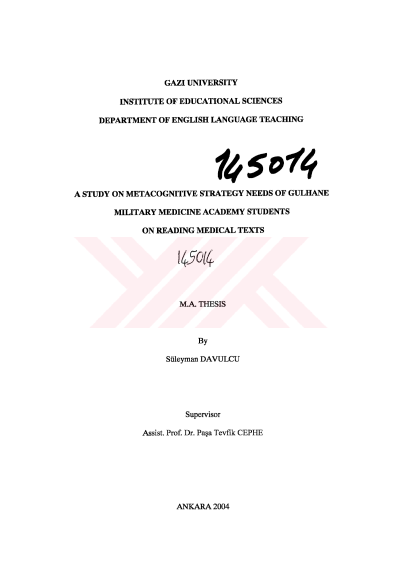 GAZI UNIVERSITY

INSTITUTE OF EDUCATIONAL SCIENCES

DEPARTMENT OF ENGLISH LANGUAGE TEACHING

145014

A STUDY ON METACOGNITIVE STRATEGY NEEDS OF GULHANE MILITARY MEDICINE ACADEMY STUDENTS ON READING MEDICAL TEXTS

145014

M.A. THESIS

By

Süleyman DAVULCU

Supervisor

Assist. Prof. Dr. Paşa Tevfik CEPHE

ANKARA 2004